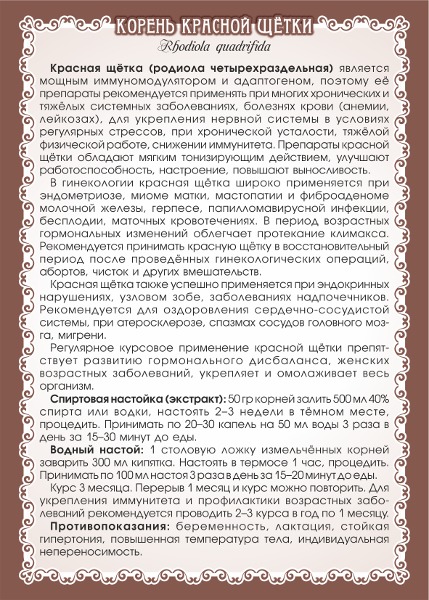 КОРЕНЬ КРАСНОЙ ЩЁТКИ

Rhodiola quadrifida

Красная щётка (родиола четырехраздельная) является мощным иммуномодулятором и адаптогеном, поэтому её препараты рекомендуется применять при многих хронических и тяжёлых системных заболеваниях, болезнях крови (анемии, лейкозах), для укрепления нервной системы в условиях регулярных стрессов, при хронической усталости, тяжёлой физической работе, снижении иммунитета. Препараты красной щётки обладают мягким тонизирующим действием, улучшают работоспособность, настроение, повышают выносливость.

В гинекологии красная щётка широко применяется при эндометриозе, миоме матки, мастопатии и фиброаденоме молочной железы, герпесе, папилломавирусной инфекции, бесплодии, маточных кровотечениях. В период возрастных гормональных изменений облегчает протекание климакса. Рекомендуется принимать красную щётку в восстановительный период после проведённых гинекологических операций, абортов, чисток и других вмешательств.

Красная щётка также успешно применяется при эндокринных нарушениях, узловом зобе, заболеваниях надпочечников. Рекомендуется для оздоровления сердечно-сосудистой системы, при атеросклерозе, спазмах сосудов головного мозга, мигрени.

Регулярное курсовое применение красной щётки препятствует развитию гормонального дисбаланса, женских возрастных заболеваний, укрепляет и омолаживает весь организм.

Спиртовая настойка (экстракт): 50 гр корней залить 500 мл 40% спирта или водки, настоять 2–3 недели в тёмном месте, процедить. Принимать по 20–30 капель на 50 мл воды 3 раза в день за 15–30 минут до еды.

Водный настой: 1 столовую ложку измельчённых корней заварить 300 мл кипятка. Настоять в термосе 1 час, процедить. Принимать по 100 мл настоя 3 раза в день за 15–20 минут до еды.

Курс 3 месяца. Перерыв 1 месяц и курс можно повторить. Для укрепления иммунитета и профилактики возрастных заболеваний рекомендуется проводить 2–3 курса в год по 1 месяцу.

Противопоказания: беременность, лактация, стойкая гипертония, повышенная температура тела, индивидуальная непереносимость.